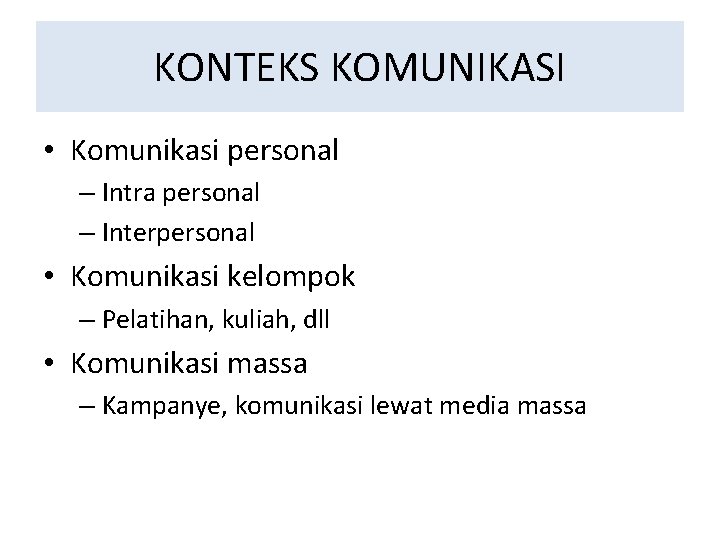 KONTEKS KOMUNIKASI

• Komunikasi personal
– Intra personal
– Interpersonal
• Komunikasi kelompok
– Pelatihan, kuliah, dll
• Komunikasi massa
– Kampanye, komunikasi lewat media massa